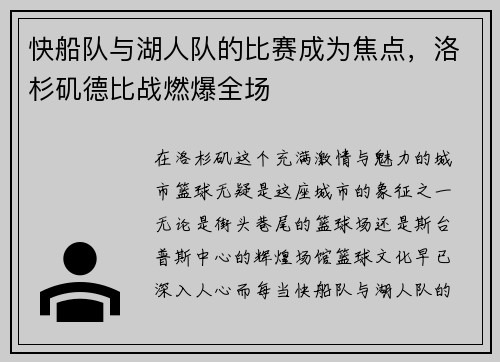 快船队与湖人队的比赛成为焦点，洛杉矶德比战燃爆全场

在洛杉矶这个充满激情与魅力的城市篮球无疑是这座城市的象征之一无论是街头巷尾的篮球场还是斯台普斯中心的辉煌场馆篮球文化早已深入人心而每当快船队与湖人队的